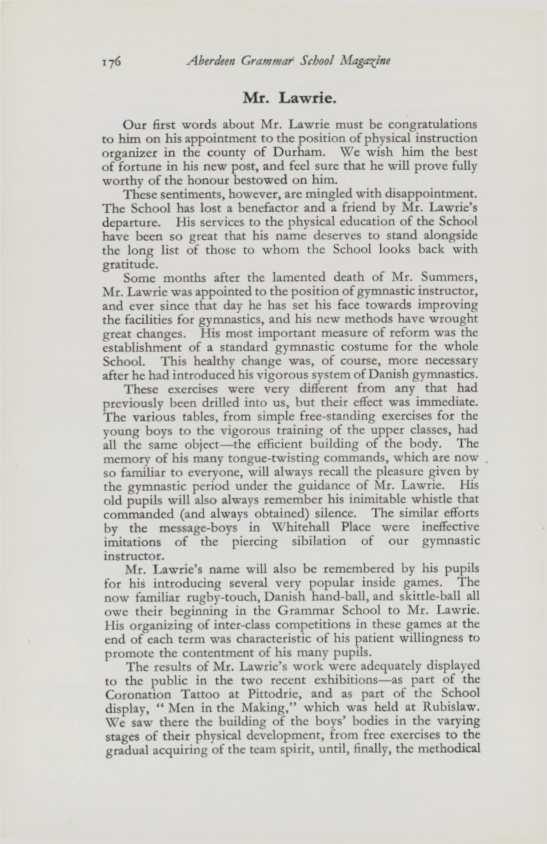 176 Aberdeen Grammar School Magazine

Mr. Lawrie.

Our first words about Mr. Lawrie must be congratulations to him on his appointment to the position of physical instruction organizer in the county of Durham. We wish him the best of fortune in his new post, and feel sure that he will prove fully worthy of the honour bestowed on him.

These sentiments, however, are mingled with disappointment. The School has lost a benefactor and a friend by Mr. Lawrie's departure. His services to the physical education of the School have been so great that his name deserves to stand alongside the long list of those to whom the School looks back with gratitude.

Some months after the lamented death of Mr. Summers, Mr. Lawrie was appointed to the position of gymnastic instructor, and ever since that day he has set his face towards improving the facilities for gymnastics, and his new methods have wrought great changes. His most important measure of reform was the establishment of a standard gymnastic costume for the whole School. This healthy change was, of course, more necessary after he had introduced his vigorous system of Danish gymnastics.

These exercises were very different from any that had previously been drilled into us, but their effect was immediate. The various tables, from simple free-standing exercises for the young boys to the vigorous training of the upper classes, had all the same object—the efficient building of the body. The memory of his many tongue-twisting commands, which are now so familiar to everyone, will always recall the pleasure given by the gymnastic period under the guidance of Mr. Lawrie. His old pupils will also always remember his inimitable whistle that commanded (and always obtained) silence. The similar efforts by the message-boys in Whitehall Place were ineffective imitations of the piercing sibilation of our gymnastic instructor.

Mr. Lawrie's name will also be remembered by his pupils for his introducing several very popular inside games. The now familiar rugby-touch, Danish hand-ball, and skittle-ball all owe their beginning in the Grammar School to Mr. Lawrie. His organizing of inter-class competitions in these games at the end of each term was characteristic of his patient willingness to promote the contentment of his many pupils.

The results of Mr. Lawrie's work were adequately displayed to the public in the two recent exhibitions—as part of the Coronation Tattoo at Pittodrie, and as part of the School display, "Men in the Making," which was held at Rubislaw. We saw there the building of the boys' bodies in the varying stages of their physical development, from free exercises to the gradual acquiring of the team spirit, until, finally, the methodical